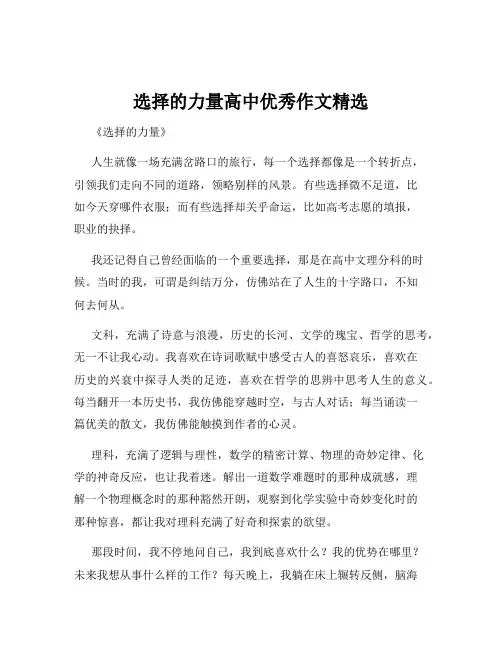 选择的力量高中优秀作文精选

《选择的力量》

人生就像一场充满岔路口的旅行，每一个选择都像是一个转折点，引领我们走向不同的道路，领略别样的风景。有些选择微不足道，比如今天穿哪件衣服；而有些选择却关乎命运，比如高考志愿的填报，职业的抉择。

我还记得自己曾经面临的一个重要选择，那是在高中文理分科的时候。当时的我，可谓是纠结万分，仿佛站在了人生的十字路口，不知何去何从。

文科，充满了诗意与浪漫，历史的长河、文学的瑰宝、哲学的思考，无一不让我心动。我喜欢在诗词歌赋中感受古人的喜怒哀乐，喜欢在历史的兴衰中探寻人类的足迹，喜欢在哲学的思辨中思考人生的意义。每当翻开一本历史书，我仿佛能穿越时空，与古人对话；每当诵读一篇优美的散文，我仿佛能触摸到作者的心灵。

理科，充满了逻辑与理性，数学的精密计算、物理的奇妙定律、化学的神奇反应，也让我着迷。解出一道数学难题时的那种成就感，理解一个物理概念时的那种豁然开朗，观察到化学实验中奇妙变化时的那种惊喜，都让我对理科充满了好奇和探索的欲望。

那段时间，我不停地问自己，我到底喜欢什么？我的优势在哪里？未来我想从事什么样的工作？每天晚上，我躺在床上辗转反侧，脑海